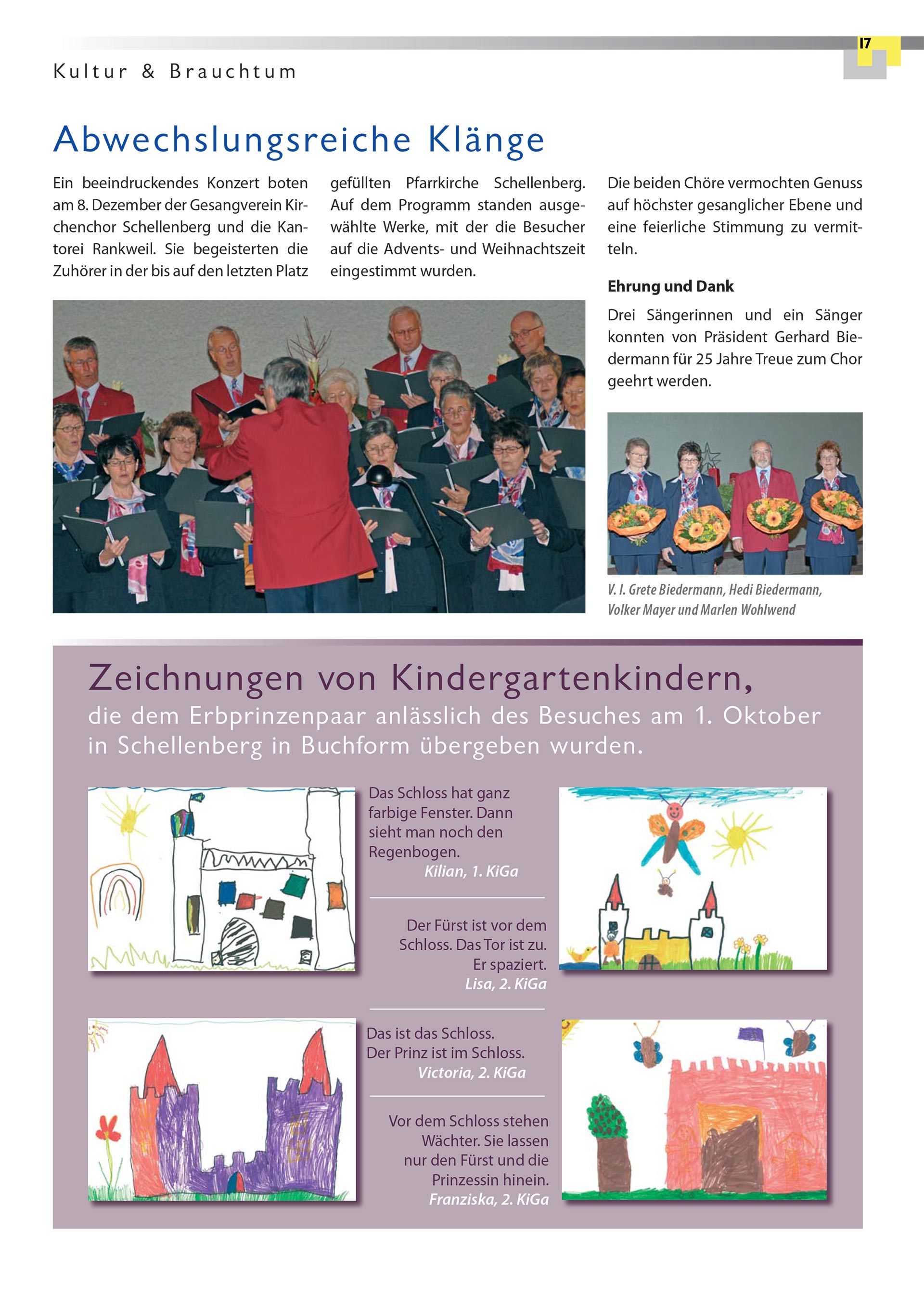 17

Kultur & Brauchtum

Abwechslungsreiche Klänge

Ein beeindruckendes Konzert boten am 8. Dezember der Gesangverein Kirchenchor Schellenberg und die Kantorei Rankweil. Sie begeisterten die Zuhörer in der bis auf den letzten Platz gefüllten Pfarrkirche Schellenberg. Auf dem Programm standen ausgewählte Werke, mit der die Besucher auf die Advents- und Weihnachtszeit eingestimmt wurden.

Die beiden Chöre vermochten Genuss auf höchster gesanglicher Ebene und eine feierliche Stimmung zu vermitteln.

Ehrung und Dank

Drei Sängerinnen und ein Sänger konnten von Präsident Gerhard Biedermann für 25 Jahre Treue zum Chor geehrt werden.

V. l. Grete Biedermann, Hedi Biedermann, Volker Mayer und Marlen Wohlwend

Zeichnungen von Kindergartenkindern,
die dem Erbprinzenpaar anlässlich des Besuches am 1. Oktober in Schellenberg in Buchform übergeben wurden.

Das Schloss hat ganz farbige Fenster. Dann sieht man noch den Regenbogen.
Kilian, 1. KiGa

Der Fürst ist vor dem Schloss. Das Tor ist zu. Er spaziert.
Lisa, 2. KiGa

Das ist das Schloss.
Der Prinz ist im Schloss.
Victoria, 2. KiGa

Vor dem Schloss stehen Wächter. Sie lassen nur den Fürst und die Prinzessin hinein.
Franziska, 2. KiGa